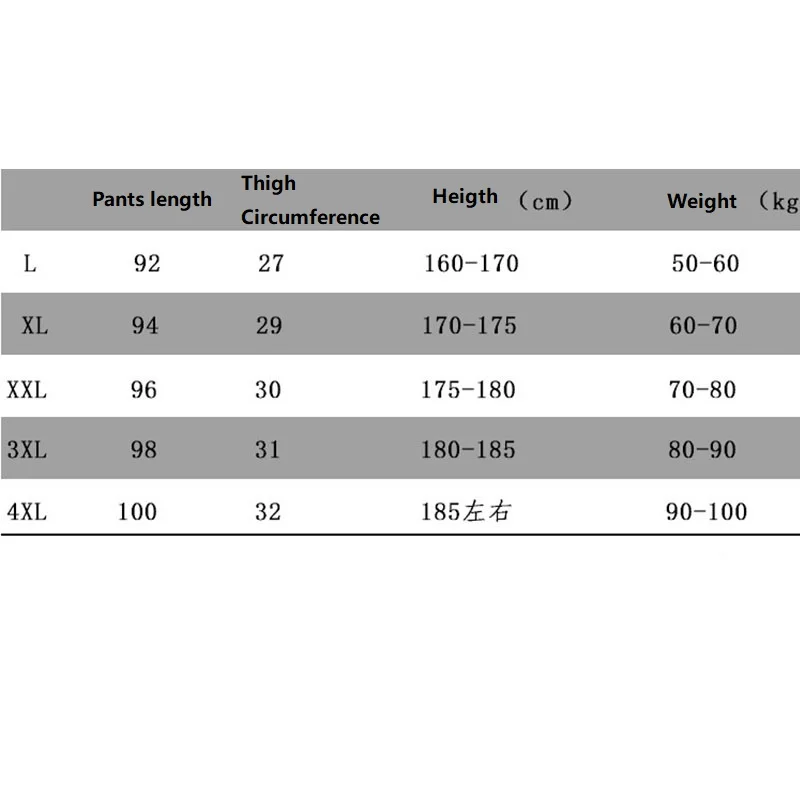 |  | Pants length | Thigh Circumference | Heigth （cm） | Weight （kg |
|---|---|---|---|---|
| L | 92 | 27 | 160-170 | 50-60 |
| XL | 94 | 29 | 170-175 | 60-70 |
| XXL | 96 | 30 | 175-180 | 70-80 |
| 3XL | 98 | 31 | 180-185 | 80-90 |
| 4XL | 100 | 32 | 185左右 | 90-100 |